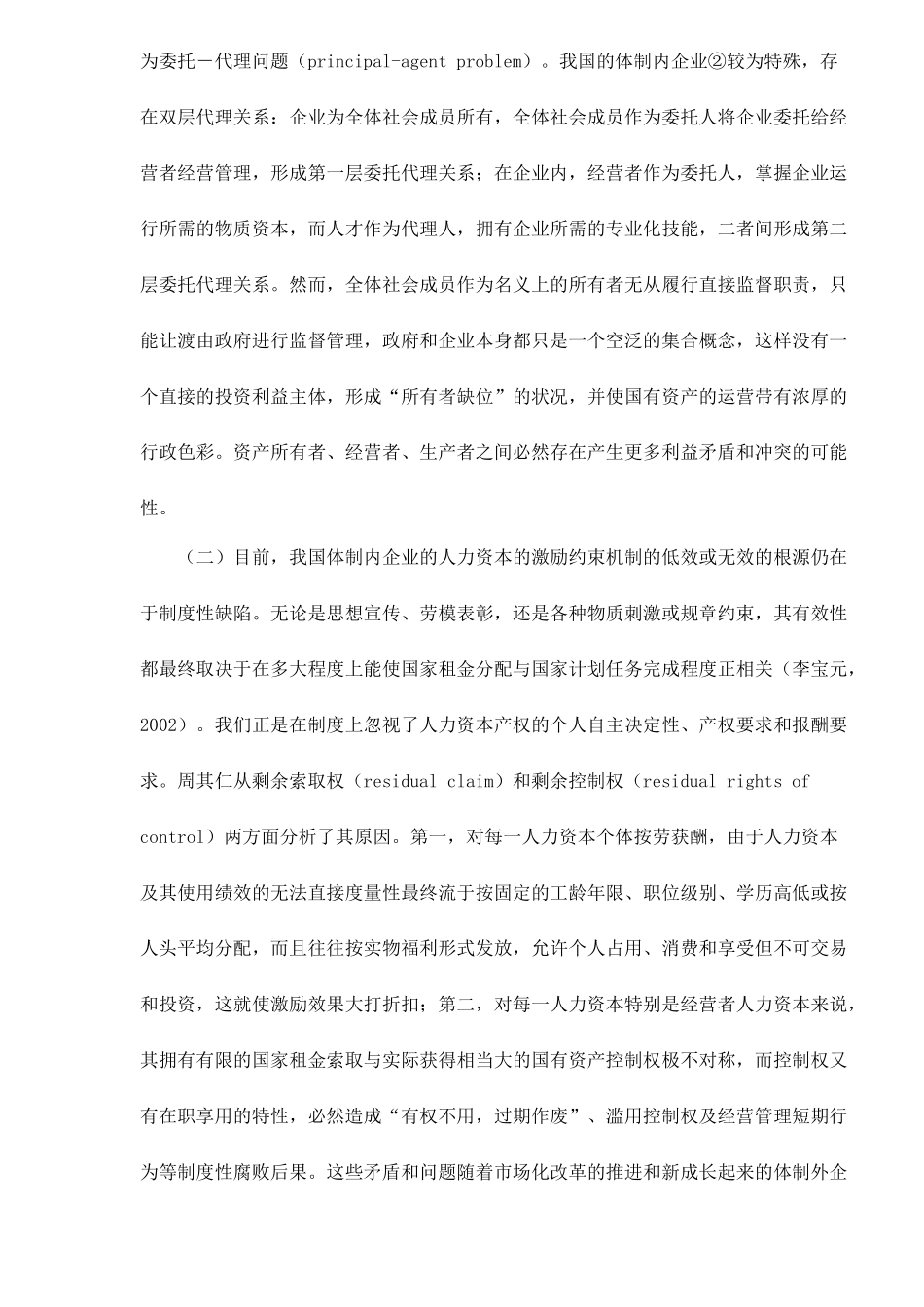 为委托－代理问题（principal-agent problem）。我国的体制内企业②较为特殊，存在双层代理关系：企业为全体社会成员所有，全体社会成员作为委托人将企业委托给经营者经营管理，形成第一层委托代理关系；在企业内，经营者作为委托人，掌握企业运行所需的物质资本，而人才作为代理人，拥有企业所需的专业化技能，二者间形成第二层委托代理关系。然而，全体社会成员作为名义上的所有者无从履行直接监督职责，只能让渡由政府进行监督管理，政府和企业本身都只是一个空泛的集合概念，这样没有一个直接的投资利益主体，形成“所有者缺位”的状况，并使国有资产的运营带有浓厚的行政色彩。资产所有者、经营者、生产者之间必然存在产生更多利益矛盾和冲突的可能性。

（二）目前，我国体制内企业的人力资本的激励约束机制的低效或无效的根源仍在于制度性缺陷。无论是思想宣传、劳模表彰，还是各种物质刺激或规章约束，其有效性都最终取决于在多大程度上能使国家租金分配与国家计划任务完成程度正相关（李宝元，2002）。我们正是在制度上忽视了人力资本产权的个人自主决定性、产权要求和报酬要求。周其仁从剩余索取权（residual claim）和剩余控制权（residual rights of control）两方面分析了其原因。第一，对每一人力资本个体按劳获酬，由于人力资本及其使用绩效的无法直接度量性最终流于按固定的工龄年限、职位级别、学历高低或按人头平均分配，而且往往按实物福利形式发放，允许个人占用、消费和享受但不可交易和投资，这就使激励效果大打折扣；第二，对每一人力资本特别是经营者人力资本来说，其拥有有限的国家租金索取与实际获得相当大的国有资产控制权极不对称，而控制权又有在职享用的特性，必然造成“有权不用，过期作废”、滥用控制权及经营管理短期行为等制度性腐败后果。这些矛盾和问题随着市场化改革的推进和新成长起来的体制外企